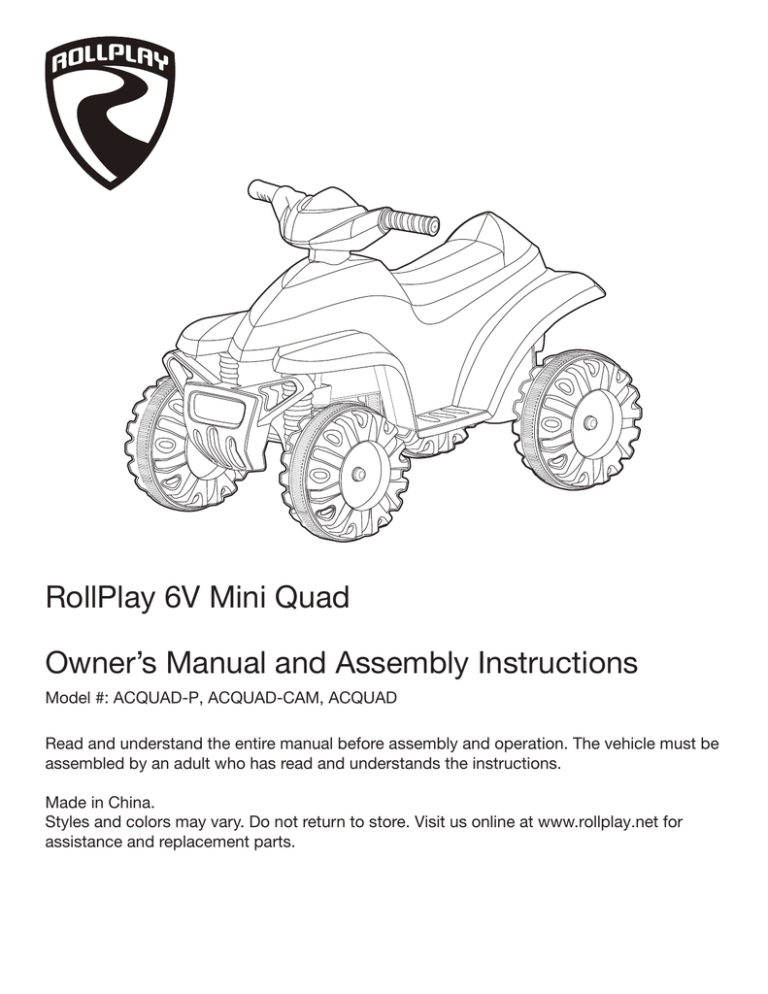 ROLLPLAY

RollPlay 6V Mini Quad

Owner's Manual and Assembly Instructions

Model #: ACQUAD-P, ACQUAD-CAM, ACQUAD

Read and understand the entire manual before assembly and operation. The vehicle must be assembled by an adult who has read and understands the instructions.

Made in China.
Styles and colors may vary. Do not return to store. Visit us online at www.rollplay.net for assistance and replacement parts.